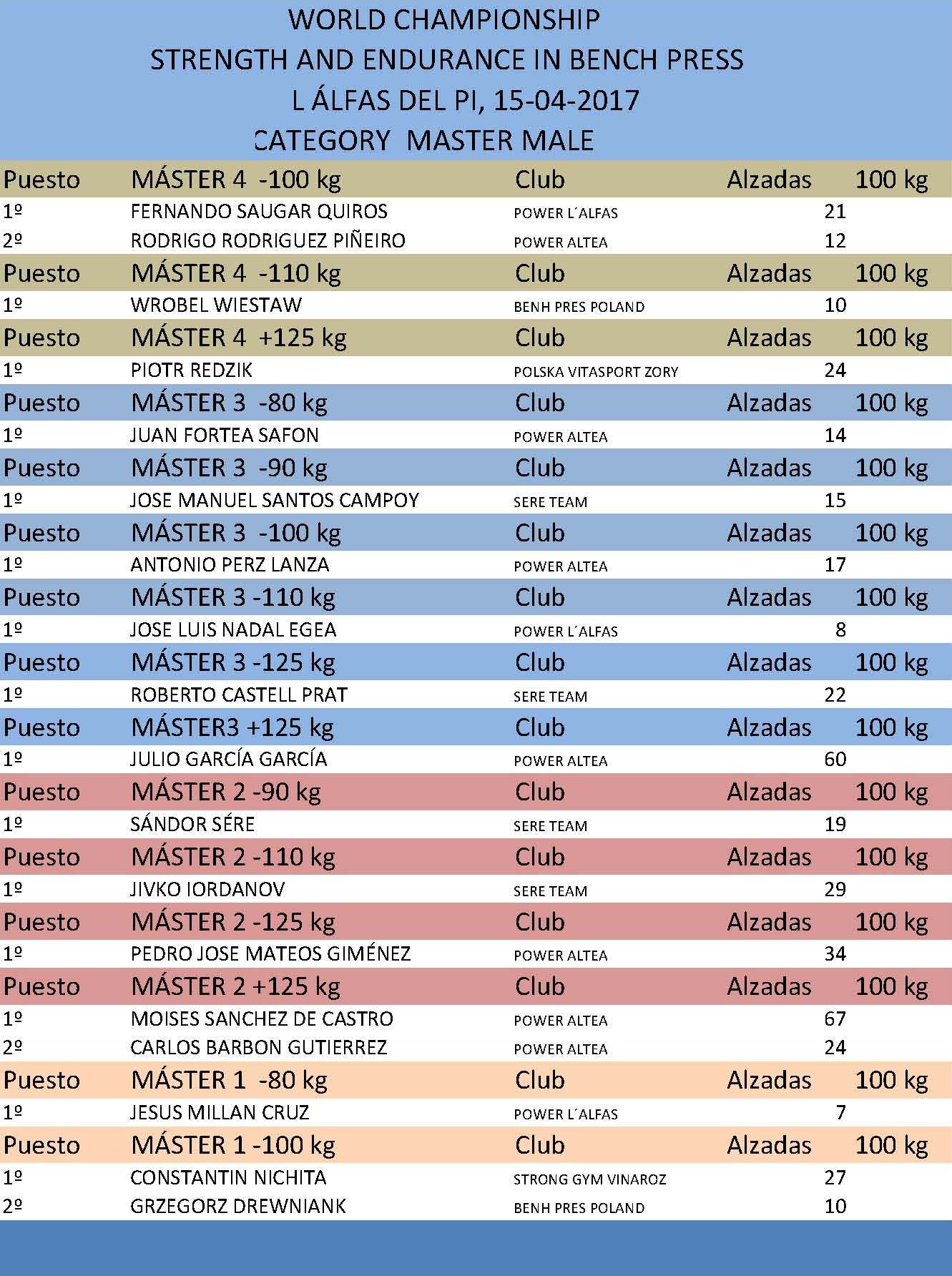 WORLD CHAMPIONSHIP
STRENGTH AND ENDURANCE IN BENCH PRESS
L ÁLFAS DEL PI, 15-04-2017
CATEGORY MASTER MALE

| Puesto | MÁSTER 4 -100 kg | Club | Alzadas 100 kg |
|---|---|---|---|
| 1º | FERNANDO SAUGAR QUIROS | POWER L´ALFAS | 21 |
| 2º | RODRIGO RODRIGUEZ PIÑEIRO | POWER ALTEA | 12 |
| Puesto | MÁSTER 4 -110 kg | Club | Alzadas 100 kg |
| 1º | WROBEL WIESTAW | BENH PRES POLAND | 10 |
| Puesto | MÁSTER 4 +125 kg | Club | Alzadas 100 kg |
| 1º | PIOTR REDZIK | POLSKA VITASPORT ZORY | 24 |
| Puesto | MÁSTER 3 -80 kg | Club | Alzadas 100 kg |
| 1º | JUAN FORTEA SAFON | POWER ALTEA | 14 |
| Puesto | MÁSTER 3 -90 kg | Club | Alzadas 100 kg |
| 1º | JOSE MANUEL SANTOS CAMPOY | SERE TEAM | 15 |
| Puesto | MÁSTER 3 -100 kg | Club | Alzadas 100 kg |
| 1º | ANTONIO PERZ LANZA | POWER ALTEA | 17 |
| Puesto | MÁSTER 3 -110 kg | Club | Alzadas 100 kg |
| 1º | JOSE LUIS NADAL EGEA | POWER L´ALFAS | 8 |
| Puesto | MÁSTER 3 -125 kg | Club | Alzadas 100 kg |
| 1º | ROBERTO CASTELL PRAT | SERE TEAM | 22 |
| Puesto | MÁSTER3 +125 kg | Club | Alzadas 100 kg |
| 1º | JULIO GARCÍA GARCÍA | POWER ALTEA | 60 |
| Puesto | MÁSTER 2 -90 kg | Club | Alzadas 100 kg |
| 1º | SÁNDOR SÉRE | SERE TEAM | 19 |
| Puesto | MÁSTER 2 -110 kg | Club | Alzadas 100 kg |
| 1º | JIVKO IORDANOV | SERE TEAM | 29 |
| Puesto | MÁSTER 2 -125 kg | Club | Alzadas 100 kg |
| 1º | PEDRO JOSE MATEOS GIMÉNEZ | POWER ALTEA | 34 |
| Puesto | MÁSTER 2 +125 kg | Club | Alzadas 100 kg |
| 1º | MOISES SANCHEZ DE CASTRO | POWER ALTEA | 67 |
| 2º | CARLOS BARBON GUTIERREZ | POWER ALTEA | 24 |
| Puesto | MÁSTER 1 -80 kg | Club | Alzadas 100 kg |
| 1º | JESUS MILLAN CRUZ | POWER L´ALFAS | 7 |
| Puesto | MÁSTER 1 -100 kg | Club | Alzadas 100 kg |
| 1º | CONSTANTIN NICHITA | STRONG GYM VINAROZ | 27 |
| 2º | GRZEGORZ DREWNIANK | BENH PRES POLAND | 10 |